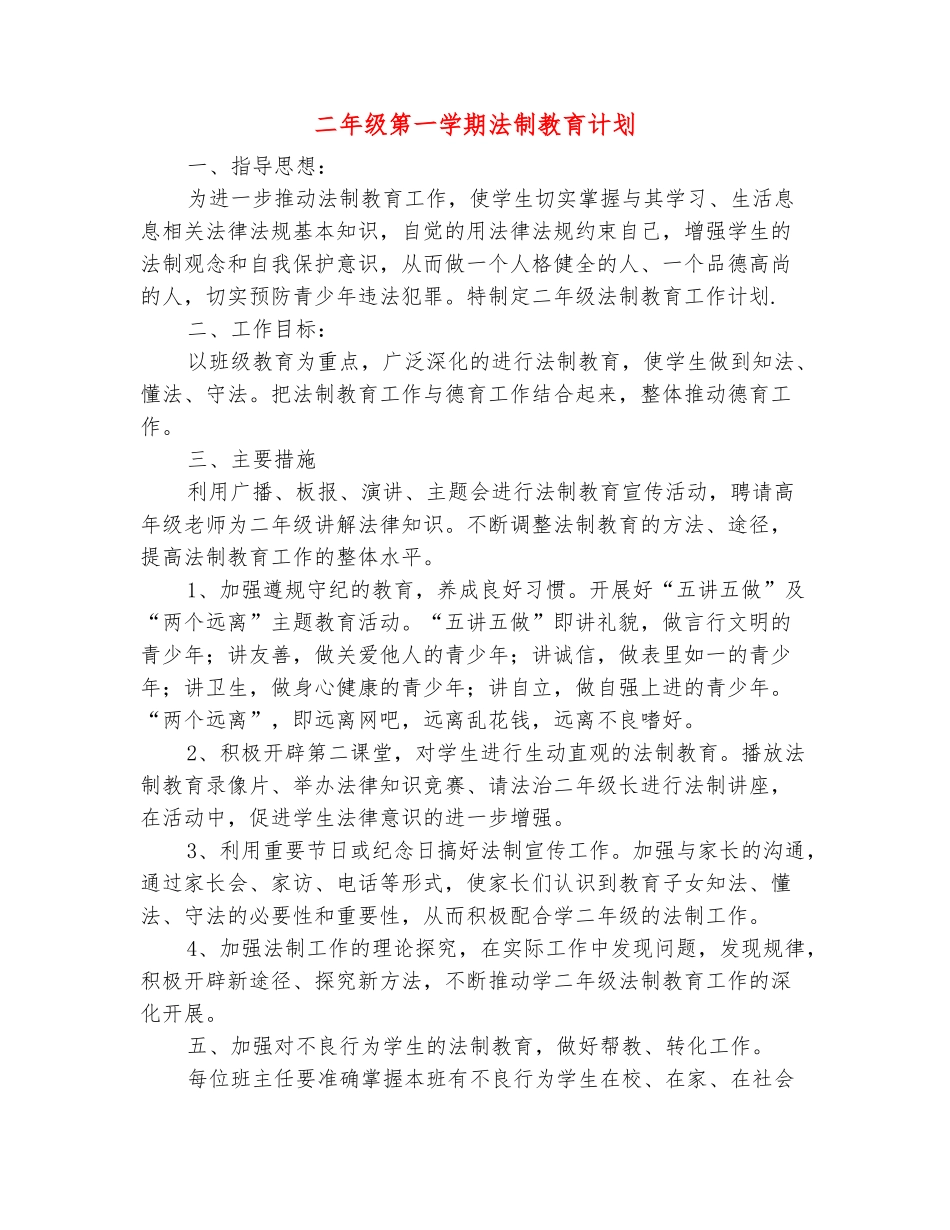 二年级第一学期法制教育计划

一、指导思想：

为进一步推动法制教育工作，使学生切实掌握与其学习、生活息息相关法律法规基本知识，自觉的用法律法规约束自己，增强学生的法制观念和自我保护意识，从而做一个人格健全的人、一个品德高尚的人，切实预防青少年违法犯罪。特制定二年级法制教育工作计划.

二、工作目标：

以班级教育为重点，广泛深化的进行法制教育，使学生做到知法、懂法、守法。把法制教育工作与德育工作结合起来，整体推动德育工作。

三、主要措施

利用广播、板报、演讲、主题会进行法制教育宣传活动，聘请高年级老师为二年级讲解法律知识。不断调整法制教育的方法、途径，提高法制教育工作的整体水平。

1、加强遵规守纪的教育，养成良好习惯。开展好“五讲五做”及“两个远离”主题教育活动。“五讲五做”即讲礼貌，做言行文明的青少年；讲友善，做关爱他人的青少年；讲诚信，做表里如一的青少年；讲卫生，做身心健康的青少年；讲自立，做自强上进的青少年。“两个远离”，即远离网吧，远离乱花钱，远离不良嗜好。

2、积极开辟第二课堂，对学生进行生动直观的法制教育。播放法制教育录像片、举办法律知识竞赛、请法治二年级长进行法制讲座，在活动中，促进学生法律意识的进一步增强。

3、利用重要节日或纪念日搞好法制宣传工作。加强与家长的沟通，通过家长会、家访、电话等形式，使家长们认识到教育子女知法、懂法、守法的必要性和重要性，从而积极配合学二年级的法制工作。

4、加强法制工作的理论探究，在实际工作中发现问题，发现规律，积极开辟新途径、探究新方法，不断推动学二年级法制教育工作的深化开展。

五、加强对不良行为学生的法制教育，做好帮教、转化工作。

每位班主任要准确掌握本班有不良行为学生在校、在家、在社会